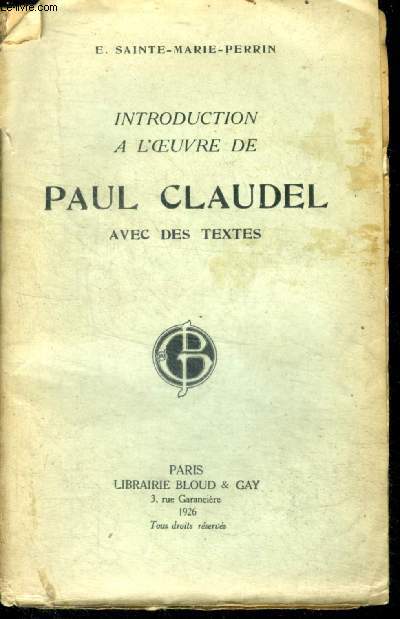 Le-livre.com

E. SAINTE-MARIE-PERRIN

INTRODUCTION
A L'ŒUVRE DE

PAUL CLAUDEL

AVEC DES TEXTES

BG

PARIS
LIBRAIRIE BLOUD & GAY
3, rue Garancière
1926
Tous droits réservés